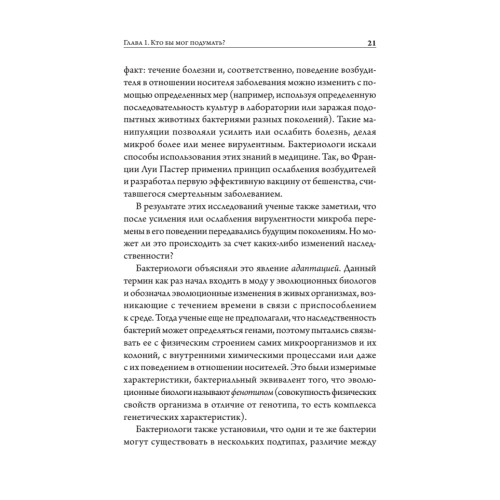 Глава 1. Кто бы мог подумать? 21

факт: течение болезни и, соответственно, поведение возбудителя в отношении носителя заболевания можно изменить с помощью определенных мер (например, используя определенную последовательность культур в лаборатории или заражая подопытных животных бактериями разных поколений). Такие манипуляции позволяли усилить или ослабить болезнь, делая микроб более или менее вирулентным. Бактериологи искали способы использования этих знаний в медицине. Так, во Франции Луи Пастер применил принцип ослабления возбудителей и разработал первую эффективную вакцину от бешенства, считавшегося смертельным заболеванием.

В результате этих исследований ученые также заметили, что после усиления или ослабления вирулентности микроба перемены в его поведении передавались будущим поколениям. Но может ли это происходить за счет каких-либо изменений наследственности?

Бактериологи объясняли это явление адаптацией. Данный термин как раз начал входить в моду у эволюционных биологов и обозначал эволюционные изменения в живых организмах, возникающие с течением времени в связи с приспособлением к среде. Тогда ученые еще не предполагали, что наследственность бактерий может определяться генами, поэтому пытались связывать ее с физическим строением самих микроорганизмов и их колоний, с внутренними химическими процессами или даже с их поведением в отношении носителей. Это были измеримые характеристики, бактериальный эквивалент того, что эволюционные биологи называют фенотипом (совокупность физических свойств организма в отличие от генотипа, то есть комплекса генетических характеристик).

Бактериологи также установили, что одни и те же бактерии могут существовать в нескольких подтипах, различие между